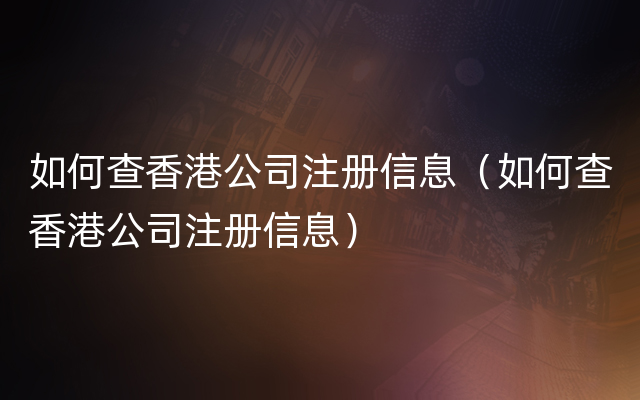 如何查香港公司注册信息（如何查香港公司注册信息）